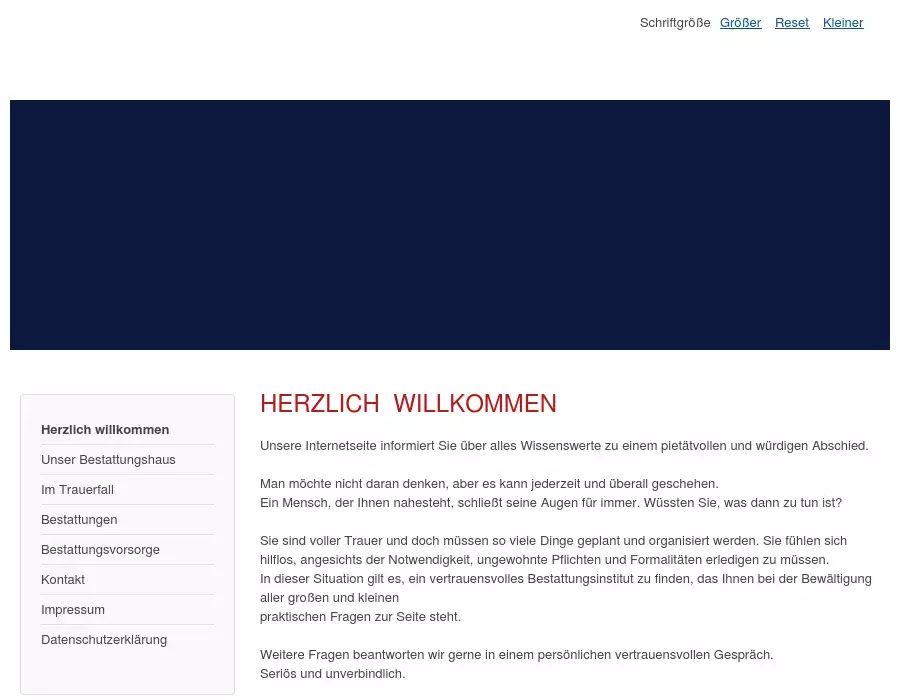 Schriftgröße Größer Reset Kleiner

Herzlich willkommen
Unser Bestattungshaus
Im Trauerfall
Bestattungen
Bestattungsvorsorge
Kontakt
Impressum
Datenschutzerklärung

HERZLICH WILLKOMMEN

Unsere Internetseite informiert Sie über alles Wissenswerte zu einem pietätvollen und würdigen Abschied.

Man möchte nicht daran denken, aber es kann jederzeit und überall geschehen.
Ein Mensch, der Ihnen nahesteht, schließt seine Augen für immer. Wüssten Sie, was dann zu tun ist?

Sie sind voller Trauer und doch müssen so viele Dinge geplant und organisiert werden. Sie fühlen sich hilflos, angesichts der Notwendigkeit, ungewohnte Pflichten und Formalitäten erledigen zu müssen.
In dieser Situation gilt es, ein vertrauensvolles Bestattungsinstitut zu finden, das Ihnen bei der Bewältigung aller großen und kleinen
praktischen Fragen zur Seite steht.

Weitere Fragen beantworten wir gerne in einem persönlichen vertrauensvollen Gespräch.
Seriös und unverbindlich.